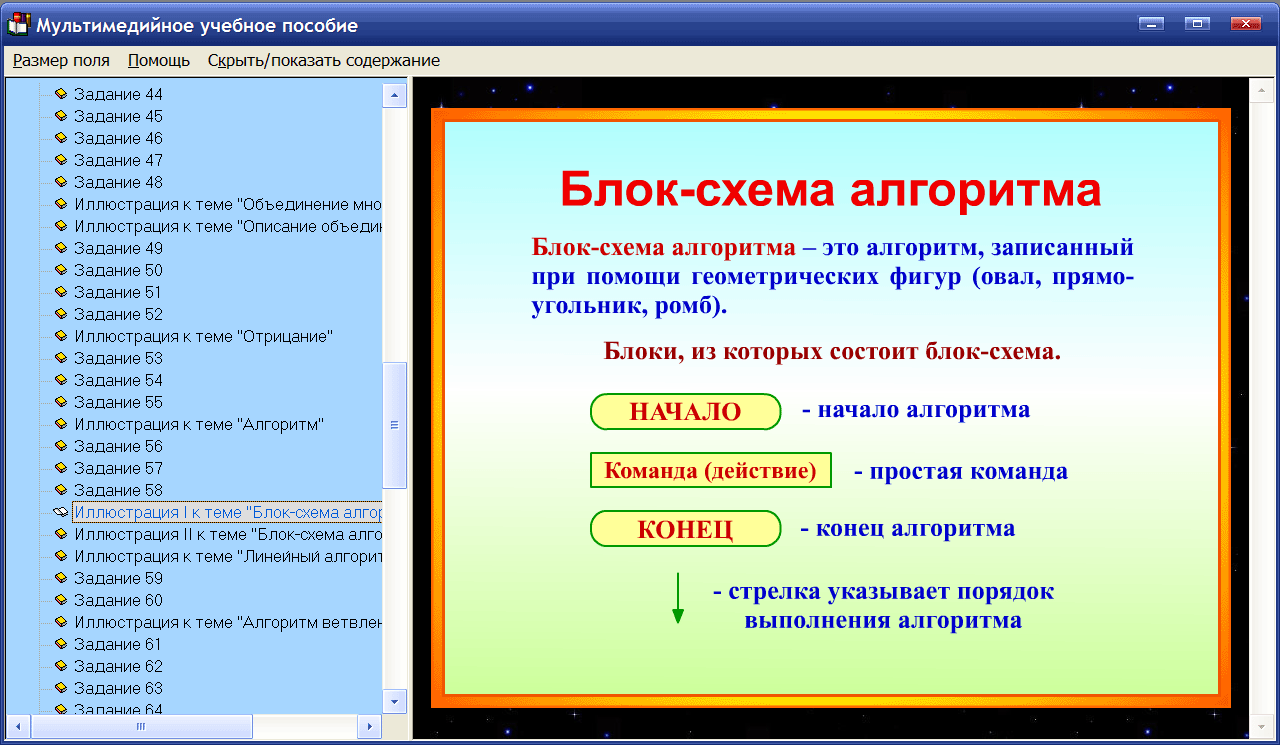 Мультимедийное учебное пособие

Размер поля Помощь Скрыть/показать содержание

Задание 44
Задание 45
Задание 46
Задание 47
Задание 48
Иллюстрация к теме "Объединение мно
Иллюстрация к теме "Описание объедин
Задание 49
Задание 50
Задание 51
Задание 52
Иллюстрация к теме "Отрицание"
Задание 53
Задание 54
Задание 55
Иллюстрация к теме "Алгоритм"
Задание 56
Задание 57
Задание 58
Иллюстрация I к теме "Блок-схема алгор
Иллюстрация II к теме "Блок-схема алго
Иллюстрация к теме "Линейный алгорит
Задание 59
Задание 60
Иллюстрация к теме "Алгоритм ветвлен
Задание 61
Задание 62
Задание 63
Задание 64

Блок-схема алгоритма

Блок-схема алгоритма – это алгоритм, записанный при помощи геометрических фигур (овал, прямоугольник, ромб).

Блоки, из которых состоит блок-схема.

НАЧАЛО - начало алгоритма

Команда (действие) - простая команда

КОНЕЦ - конец алгоритма

- стрелка указывает порядок выполнения алгоритма